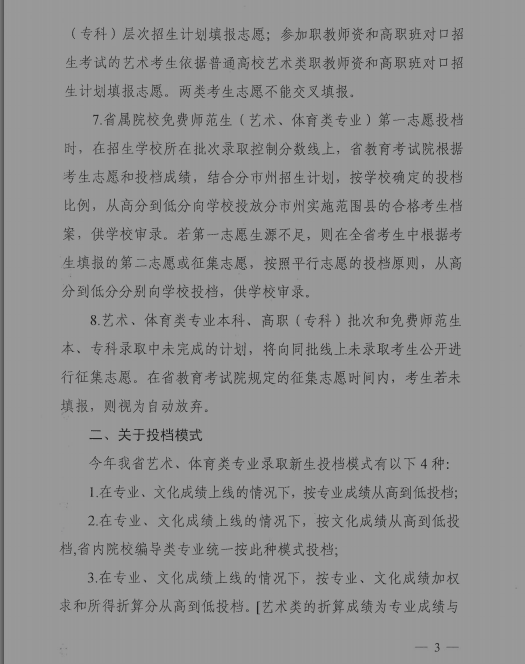 （专科）层次招生计划填报志愿；参加职教师资和高职班对口招生考试的艺术考生依据普通高校艺术类职教师资和高职班对口招生计划填报志愿。两类考生志愿不能交叉填报。

7.省属院校免费师范生（艺术、体育类专业）第一志愿投档时，在招生学校所在批次录取控制分数线上，省教育考试院根据考生志愿和投档成绩，结合分市州招生计划，按学校确定的投档比例，从高分到低分向学校投放分市州实施范围县的合格考生档案，供学校审录。若第一志愿生源不足，则在全省考生中根据考生填报的第二志愿或征集志愿，按照平行志愿的投档原则，从高分到低分分别向学校投档，供学校审录。

8.艺术、体育类专业本科、高职（专科）批次和免费师范生本、专科录取中未完成的计划，将向同批线上未录取考生公开进行征集志愿。在省教育考试院规定的征集志愿时间内，考生若未填报，则视为自动放弃。

二、关于投档模式

今年我省艺术、体育类专业录取新生投档模式有以下4种：

1.在专业、文化成绩上线的情况下，按专业成绩从高到低投档；

2.在专业、文化成绩上线的情况下，按文化成绩从高到低投档,省内院校编导类专业统一按此种模式投档；

3.在专业、文化成绩上线的情况下，按专业、文化成绩加权求和所得折算分从高到低投档。[艺术类的折算成绩为专业成绩与

— 3 —